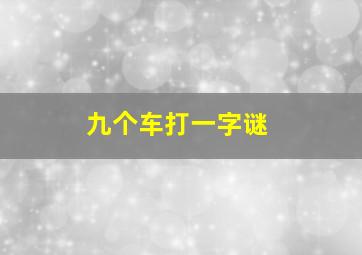 九个车打一字谜